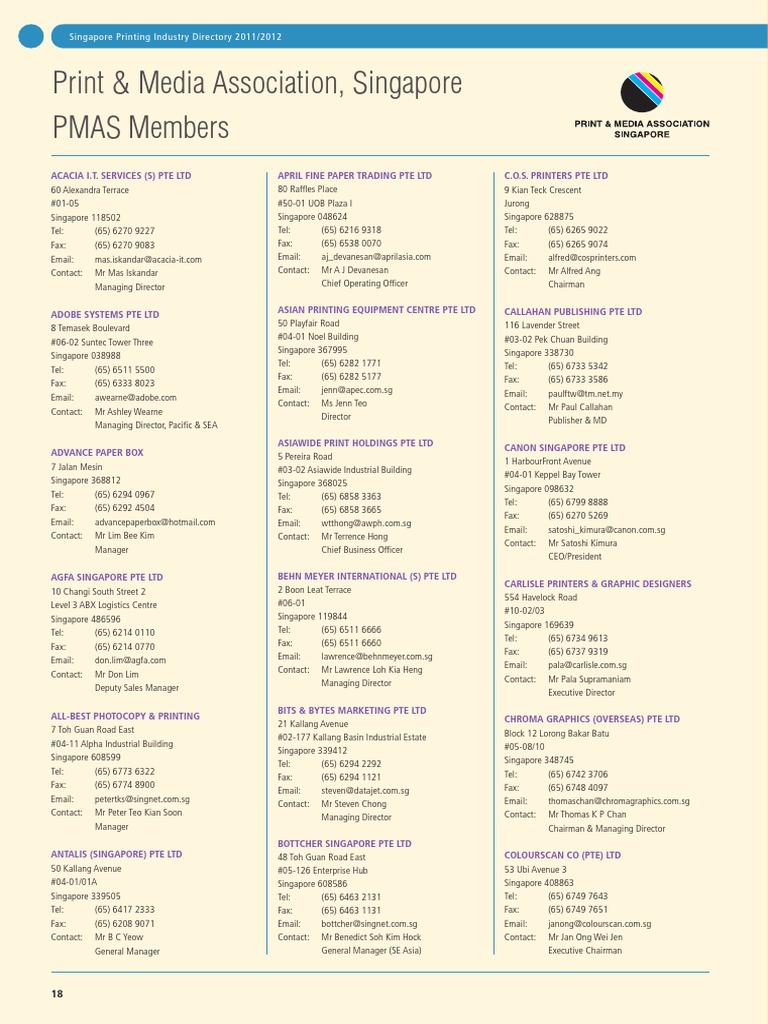 Singapore Printing Industry Directory 2011/2012

Print & Media Association, Singapore
PMAS Members

PRINT & MEDIA ASSOCIATION SINGAPORE

ACACIA I.T. SERVICES (S) PTE LTD
60 Alexandra Terrace
#01-05
Singapore 118502
Tel: (65) 6270 9227
Fax: (65) 6270 9083
Email: mas.iskandar@acacia-it.com
Contact: Mr Mas Iskandar
Managing Director

ADOBE SYSTEMS PTE LTD
8 Temasek Boulevard
#06-02 Suntec Tower Three
Singapore 038988
Tel: (65) 6511 5500
Fax: (65) 6333 8023
Email: awearne@adobe.com
Contact: Mr Ashley Wearne
Managing Director, Pacific & SEA

ADVANCE PAPER BOX
7 Jalan Mesin
Singapore 368812
Tel: (65) 6294 0967
Fax: (65) 6292 4504
Email: advancepaperbox@hotmail.com
Contact: Mr Lim Bee Kim
Manager

AGFA SINGAPORE PTE LTD
10 Changi South Street 2
Level 3 ABX Logistics Centre
Singapore 486596
Tel: (65) 6214 0110
Fax: (65) 6214 0770
Email: don.lim@agfa.com
Contact: Mr Don Lim
Deputy Sales Manager

ALL-BEST PHOTOCOPY & PRINTING
7 Toh Guan Road East
#04-11 Alpha Industrial Building
Singapore 608599
Tel: (65) 6773 6322
Fax: (65) 6774 8900
Email: petertks@singnet.com.sg
Contact: Mr Peter Teo Kian Soon
Manager

ANTALIS (SINGAPORE) PTE LTD
50 Kallang Avenue
#04-01/01A
Singapore 339505
Tel: (65) 6417 2333
Fax: (65) 6208 9071
Contact: Mr B C Yeow
General Manager

APRIL FINE PAPER TRADING PTE LTD
80 Raffles Place
#50-01 UOB Plaza I
Singapore 048624
Tel: (65) 6216 9318
Fax: (65) 6538 0070
Email: aj_devanesan@aprilasia.com
Contact: Mr A J Devanesan
Chief Operating Officer

ASIAN PRINTING EQUIPMENT CENTRE PTE LTD
50 Playfair Road
#04-01 Noel Building
Singapore 367995
Tel: (65) 6282 1771
Fax: (65) 6282 5177
Email: jenn@apec.com.sg
Contact: Ms Jenn Teo
Director

ASIAWIDE PRINT HOLDINGS PTE LTD
5 Pereira Road
#03-02 Asiawide Industrial Building
Singapore 368025
Tel: (65) 6858 3363
Fax: (65) 6858 3665
Email: wtthong@awph.com.sg
Contact: Mr Terrence Hong
Chief Business Officer

BEHN MEYER INTERNATIONAL (S) PTE LTD
2 Boon Leat Terrace
#06-01
Singapore 119844
Tel: (65) 6511 6666
Fax: (65) 6511 6660
Email: lawrence@behnmeyer.com.sg
Contact: Mr Lawrence Loh Kia Heng
Managing Director

BITS & BYTES MARKETING PTE LTD
21 Kallang Avenue
#02-177 Kallang Basin Industrial Estate
Singapore 339412
Tel: (65) 6294 2292
Fax: (65) 6294 1121
Email: steven@datajet.com.sg
Contact: Mr Steven Chong
Managing Director

BOTTCHER SINGAPORE PTE LTD
48 Toh Guan Road East
#05-126 Enterprise Hub
Singapore 608586
Tel: (65) 6463 2131
Fax: (65) 6463 1131
Email: bottcher@singnet.com.sg
Contact: Mr Benedict Soh Kim Hock
General Manager (SE Asia)

C.O.S. PRINTERS PTE LTD
9 Kian Teck Crescent
Jurong
Singapore 628875
Tel: (65) 6265 9022
Fax: (65) 6265 9074
Email: alfred@cosprinters.com
Contact: Mr Alfred Ang
Chairman

CALLAHAN PUBLISHING PTE LTD
116 Lavender Street
#03-02 Pek Chuan Building
Singapore 338730
Tel: (65) 6733 5342
Fax: (65) 6733 3586
Email: paulftw@tm.net.my
Contact: Mr Paul Callahan
Publisher & MD

CANON SINGAPORE PTE LTD
1 HarbourFront Avenue
#04-01 Keppel Bay Tower
Singapore 098632
Tel: (65) 6799 8888
Fax: (65) 6270 5269
Email: satoshi_kimura@canon.com.sg
Contact: Mr Satoshi Kimura
CEO/President

CARLISLE PRINTERS & GRAPHIC DESIGNERS
554 Havelock Road
#10-02/03
Singapore 169639
Tel: (65) 6734 9613
Fax: (65) 6737 9319
Email: pala@carlisle.com.sg
Contact: Mr Pala Supramaniam
Executive Director

CHROMA GRAPHICS (OVERSEAS) PTE LTD
Block 12 Lorong Bakar Batu
#05-08/10
Singapore 348745
Tel: (65) 6742 3706
Fax: (65) 6748 4097
Email: thomaschan@chromagraphics.com.sg
Contact: Mr Thomas K P Chan
Chairman & Managing Director

COLOURSCAN CO (PTE) LTD
53 Ubi Avenue 3
Singapore 408863
Tel: (65) 6749 7643
Fax: (65) 6749 7651
Email: janong@colourscan.com.sg
Contact: Mr Jan Ong Wei Jen
Executive Chairman

18